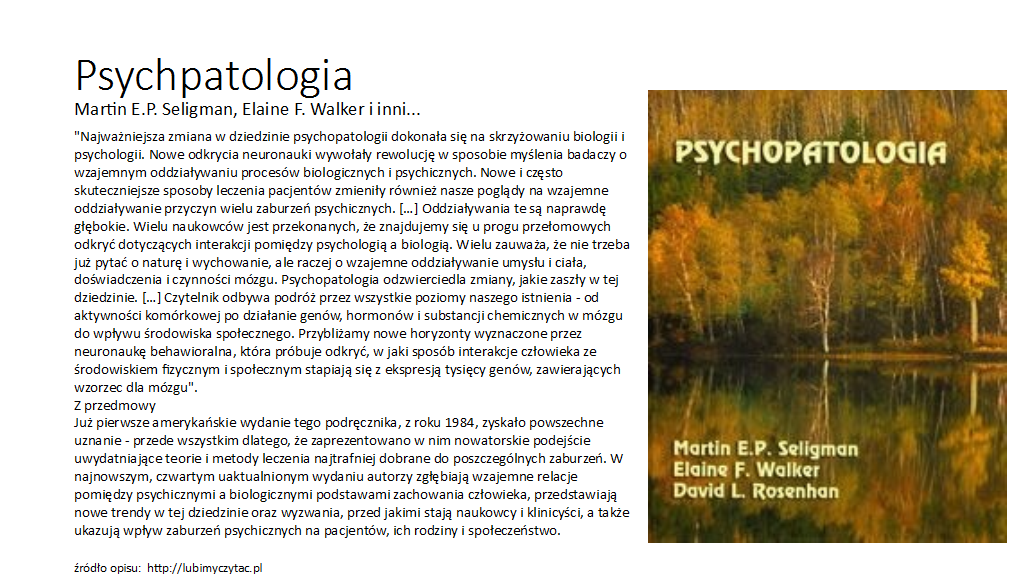 Psychpatologia

Martin E.P. Seligman, Elaine F. Walker i inni...

"Najważniejsza zmiana w dziedzinie psychopatologii dokonała się na skrzyżowaniu biologii i psychologii. Nowe odkrycia neuronauki wywołały rewolucję w sposobie myślenia badaczy o wzajemnym oddziaływaniu procesów biologicznych i psychicznych. Nowe i często skuteczniejsze sposoby leczenia pacjentów zmieniły również nasze poglądy na wzajemne oddziaływanie przyczyn wielu zaburzeń psychicznych. [...] Oddziaływania te są naprawdę głębokie. Wielu naukowców jest przekonanych, że znajdujemy się u progu przełomowych odkryć dotyczących interakcji pomiędzy psychologią a biologią. Wielu zauważa, że nie trzeba już pytać o naturę i wychowanie, ale raczej o wzajemne oddziaływanie umysłu i ciała, doświadczenia i czynności mózgu. Psychopatologia odzwierciedla zmiany, jakie zaszły w tej dziedzinie. [...] Czytelnik odbywa podróż przez wszystkie poziomy naszego istnienia - od aktywności komórkowej po działanie genów, hormonów i substancji chemicznych w mózgu do wpływu środowiska społecznego. Przybliżamy nowe horyzonty wyznaczone przez neuronaukę behawioralna, która próbuje odkryć, w jaki sposób interakcje człowieka ze środowiskiem fizycznym i społecznym stapiają się z ekspresją tysięcy genów, zawierających wzorzec dla mózgu".
Z przedmowy
Już pierwsze amerykańskie wydanie tego podręcznika, z roku 1984, zyskało powszechne uznanie - przede wszystkim dlatego, że zaprezentowano w nim nowatorskie podejście uwydatniające teorie i metody leczenia najtrafniej dobrane do poszczególnych zaburzeń. W najnowszym, czwartym uaktualnionym wydaniu autorzy zgłębiają wzajemne relacje pomiędzy psychicznymi a biologicznymi podstawami zachowania człowieka, przedstawiają nowe trendy w tej dziedzinie oraz wyzwania, przed jakimi stają naukowcy i klinicyści, a także ukazują wpływ zaburzeń psychicznych na pacjentów, ich rodziny i społeczeństwo.

źródło opisu: http://lubimyczytac.pl

PSYCHOPATOLOGIA

Martin E.P. Seligman
Elaine F. Walker
David L. Rosenhan